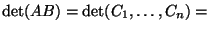 $\det(AB) = \det(C_1, \ldots, C_n) =$